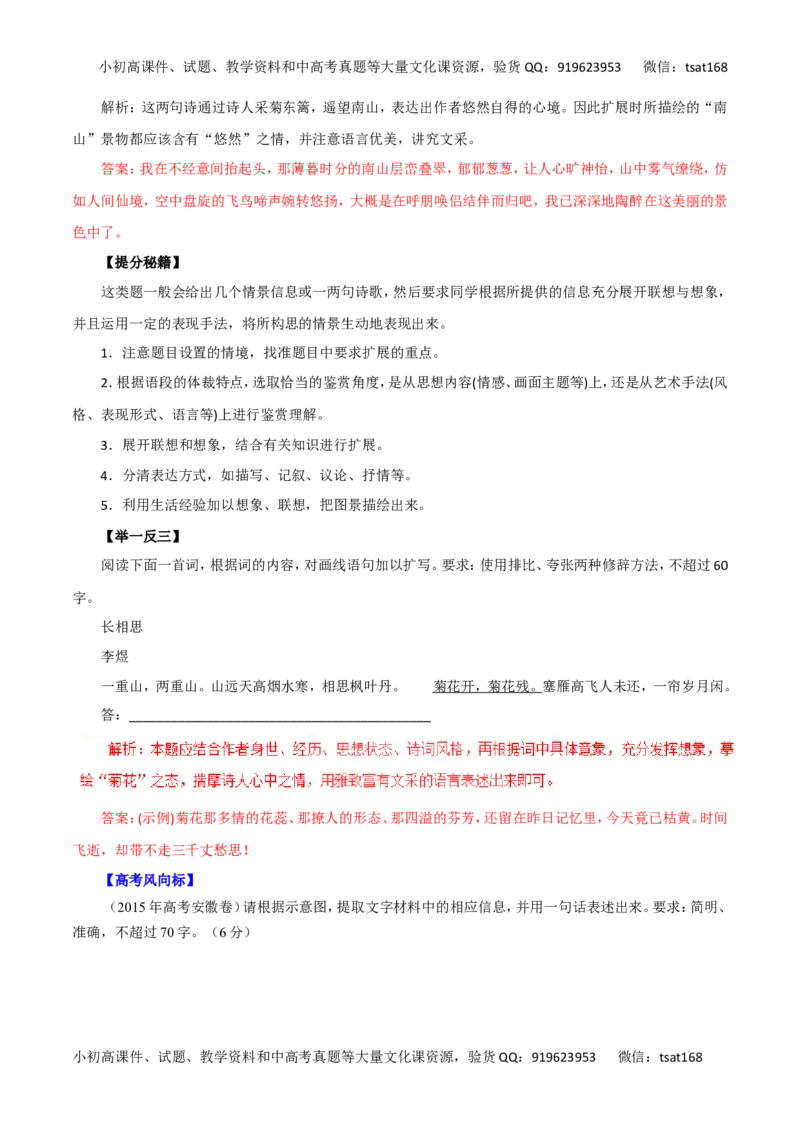 小初高课件、试题、教学资料和中高考真题等大量文化课资源，验货QQ：919623953 微信：tsat168

解析：这两句诗通过诗人采菊东篱，遥望南山，表达出作者悠然自得的心境。因此扩展时所描绘的“南山”景物都应该含有“悠然”之情，并注意语言优美，讲究文采。

答案：我在不经意间抬起头，那薄暮时分的南山层峦叠翠，郁郁葱葱，让人心旷神怡，山中雾气缭绕，仿如人间仙境，空中盘旋的飞鸟啼声婉转悠扬，大概是在呼朋唤侣结伴而归吧，我已深深地陶醉在这美丽的景色中了。

【提分秘籍】

这类题一般会给出几个情景信息或一两句诗歌，然后要求同学根据所提供的信息充分展开联想与想象，并且运用一定的表现手法，将所构思的情景生动地表现出来。

1．注意题目设置的情境，找准题目中要求扩展的重点。

2.根据语段的体裁特点，选取恰当的鉴赏角度，是从思想内容(情感、画面主题等)上，还是从艺术手法(风格、表现形式、语言等)上进行鉴赏理解。

3．展开联想和想象，结合有关知识进行扩展。

4．分清表达方式，如描写、记叙、议论、抒情等。

5．利用生活经验加以想象、联想，把图景描绘出来。

【举一反三】

阅读下面一首词，根据词的内容，对画线语句加以扩写。要求：使用排比、夸张两种修辞方法，不超过60字。

长相思

李煜

一重山，两重山。山远天高烟水寒，相思枫叶丹。 菊花开，菊花残。塞雁高飞人未还，一帘岁月闲。

答：____

解析：本题应结合作者身世、经历、思想状态、诗词风格，再根据词中具体意象，充分发挥想象，摹绘“菊花”之态，揣摩诗人心中之情，用雅致富有文采的语言表述出来即可。

答案：(示例)菊花那多情的花蕊、那撩人的形态、那四溢的芬芳，还留在昨日记忆里，今天竟已枯黄。时间飞逝，却带不走三千丈愁思！

【高考风向标】

（2015年高考安徽卷）请根据示意图，提取文字材料中的相应信息，并用一句话表述出来。要求：简明、准确，不超过70字。（6分）

小初高课件、试题、教学资料和中高考真题等大量文化课资源，验货QQ：919623953 微信：tsat168